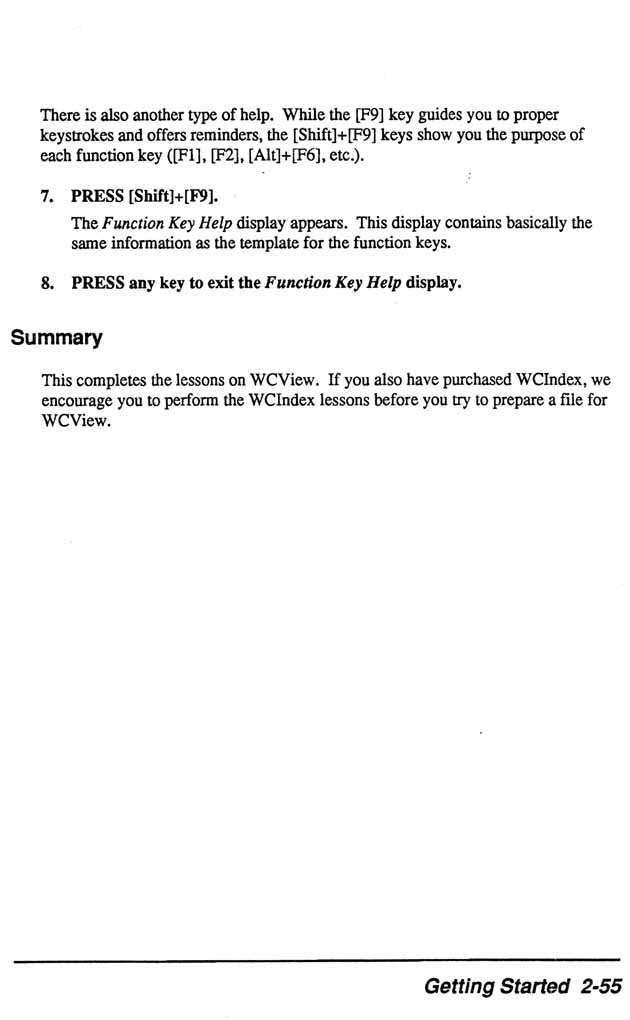 There is also another type of help. While the [F9] key guides you to proper keystrokes and offers reminders, the [Shift]+[F9] keys show you the purpose of each function key ([F1], [F2], [Alt]+[F6], etc.).

7. PRESS [Shift]+[F9].

The Function Key Help display appears. This display contains basically the same information as the template for the function keys.

8. PRESS any key to exit the Function Key Help display.

Summary

This completes the lessons on WCView. If you also have purchased WCIndex, we encourage you to perform the WCIndex lessons before you try to prepare a file for WCView.

Getting Started 2-55